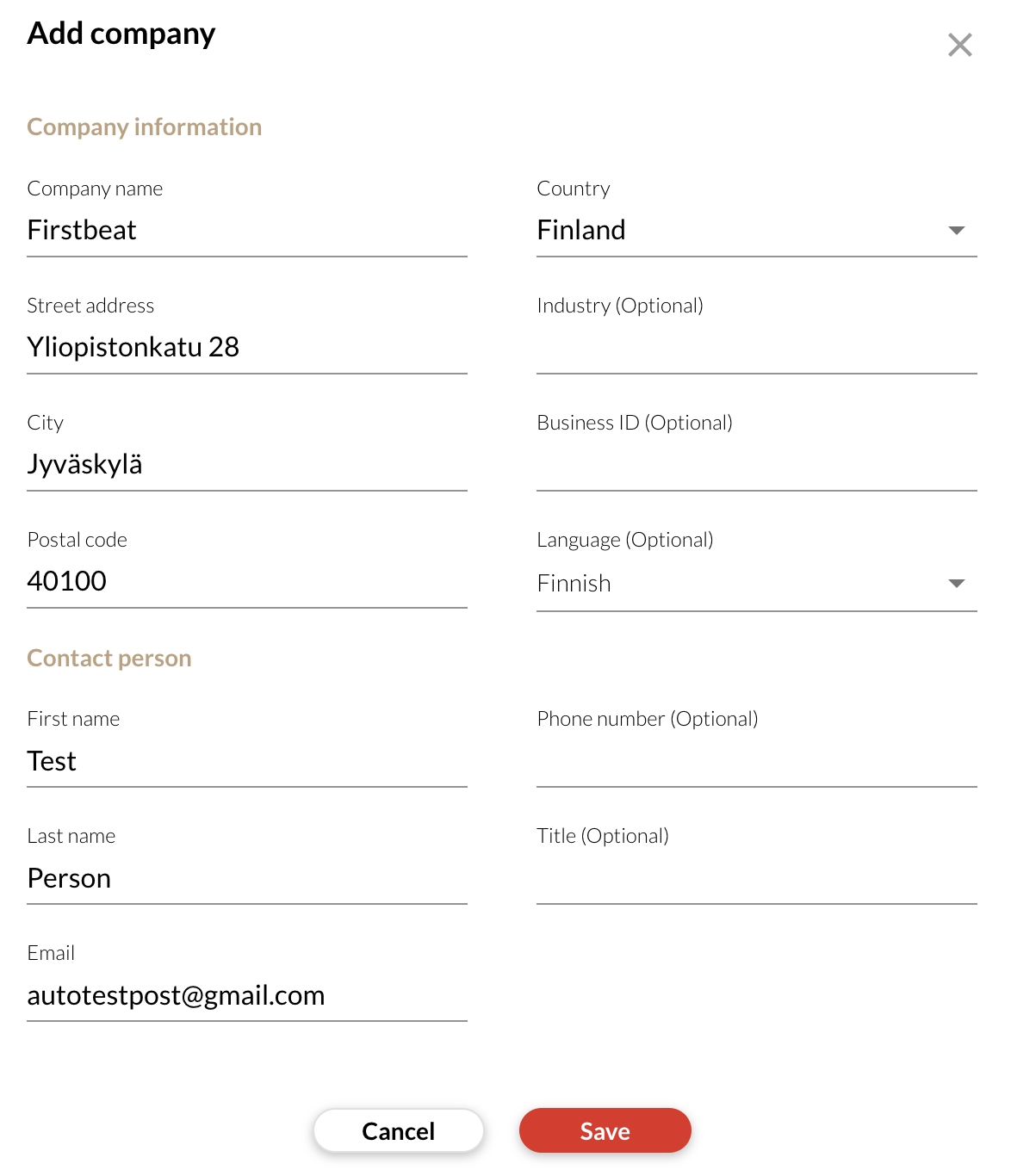 Add company

Company information

Company name
Firstbeat

Street address
Yliopistonkatu 28

City
Jyväskylä

Postal code
40100

Country
Finland

Industry (Optional)

Business ID (Optional)

Language (Optional)
Finnish

Contact person

First name
Test

Last name
Person

Email
autotestpost@gmail.com

Phone number (Optional)

Title (Optional)

Cancel
Save